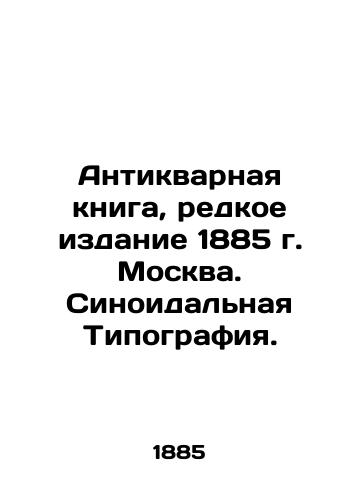 Антикварная книга, редкое издание 1885 г. Москва. Синоидальная Типография.

1885